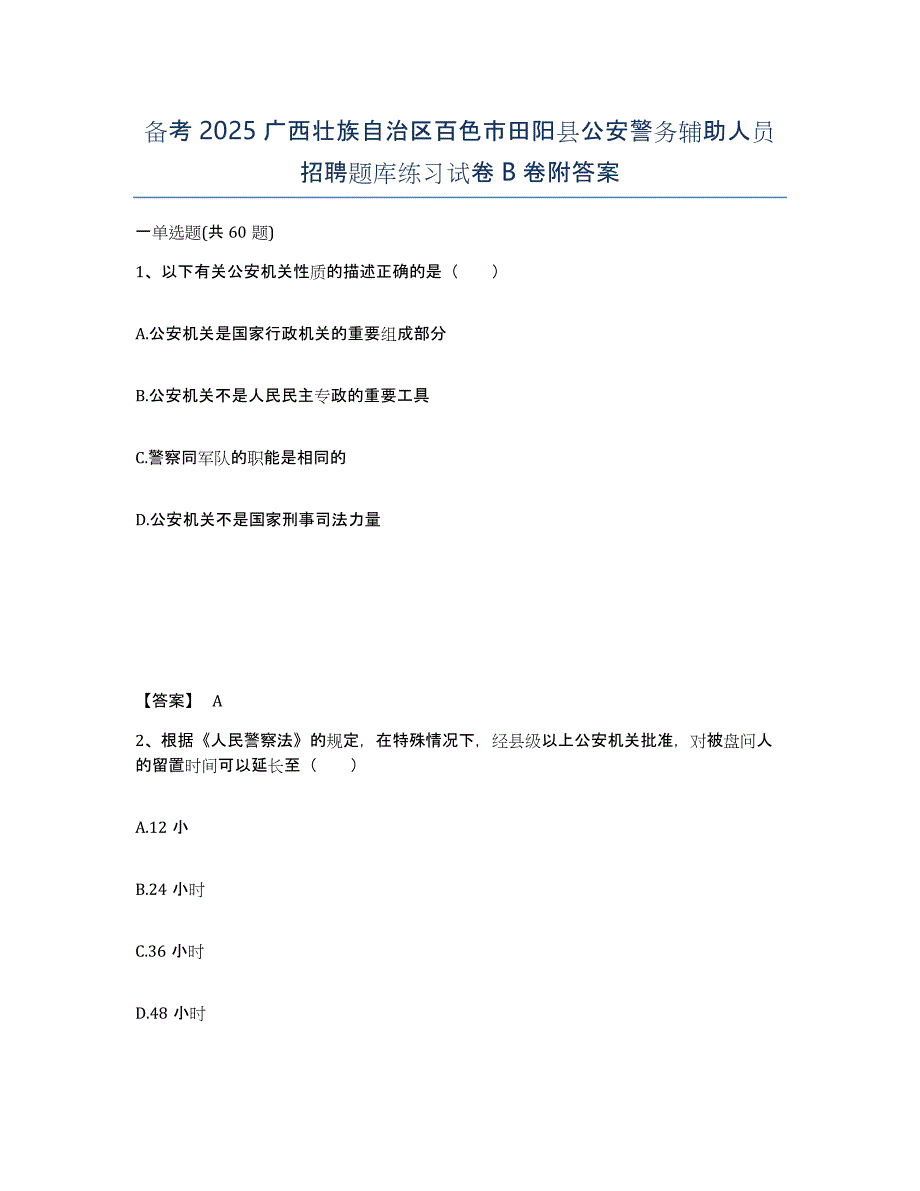 备考 2025 广西壮族自治区百色市田阳县公安警务辅助人员招聘题库练习试卷 B 卷附答案

一单选题(共 60 题)

1、以下有关公安机关性质的描述正确的是（　　）

A.公安机关是国家行政机关的重要组成部分

B.公安机关不是人民民主专政的重要工具

C.警察同军队的职能是相同的

D.公安机关不是国家刑事司法力量

【答案】 A

2、根据《人民警察法》的规定，在特殊情况下，经县级以上公安机关批准，对被盘问人的留置时间可以延长至（　　）

A.12 小

B.24 小时

C.36 小时

D.48 小时